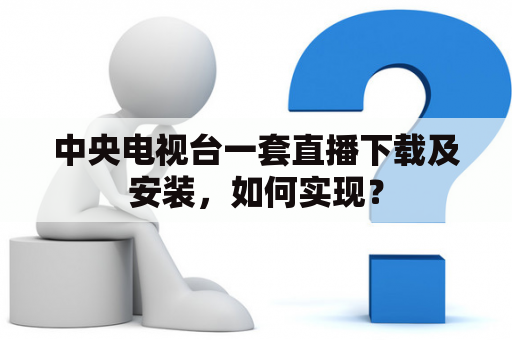 中央电视台一套直播下载及安装，如何实现？